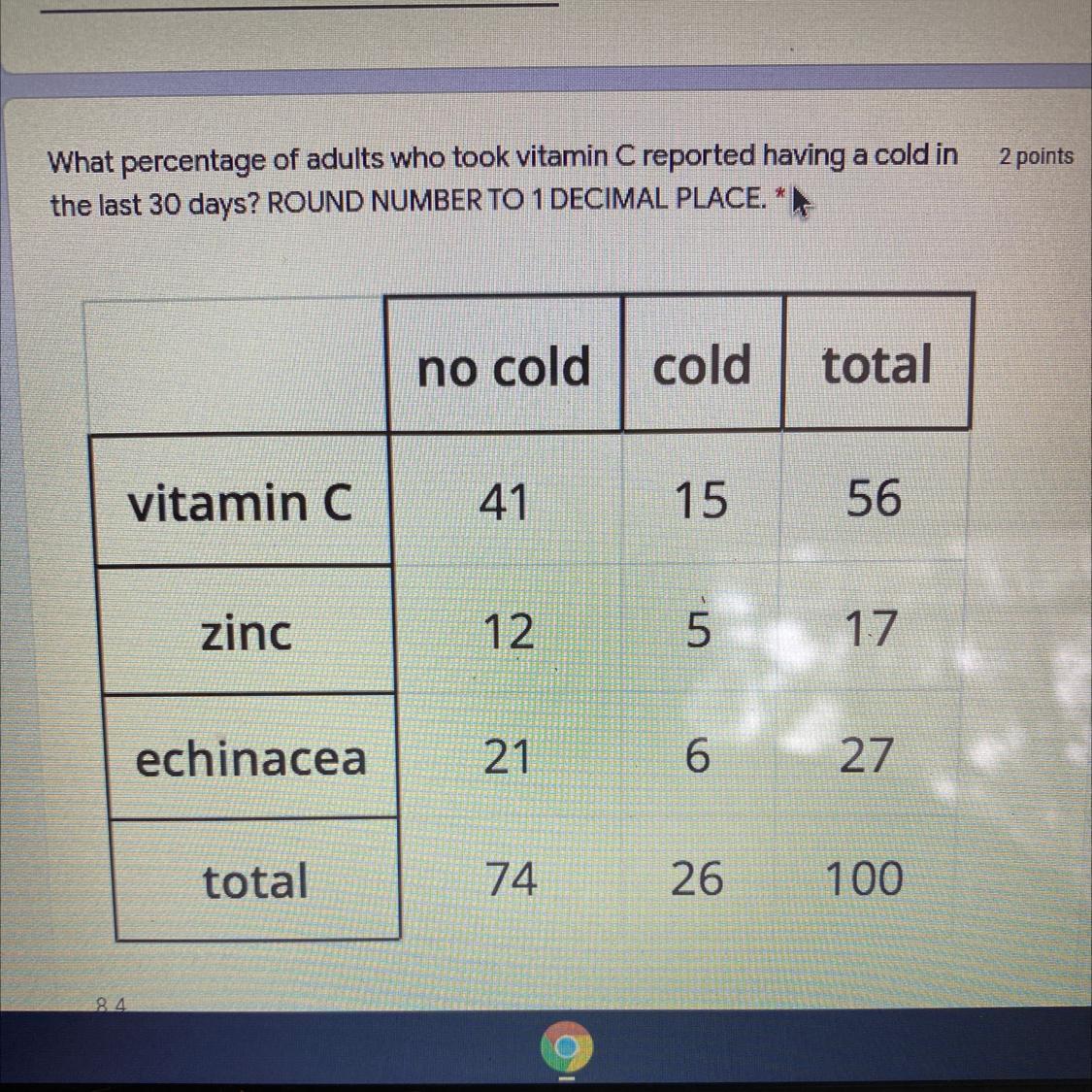 What percentage of adults who took vitamin C reported having a cold in the last 30 days? ROUND NUMBER TO 1 DECIMAL PLACE. *

2 points

| | no cold | cold | total |
|---|---|---|---|
| vitamin C | 41 | 15 | 56 |
| zinc | 12 | 5 | 17 |
| echinacea | 21 | 6 | 27 |
| total | 74 | 26 | 100 |

8.4